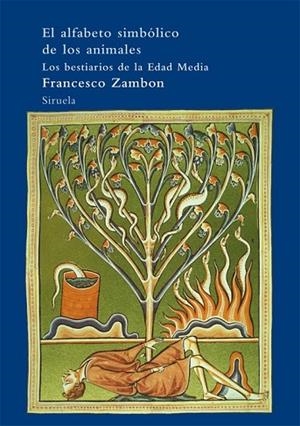 El alfabeto simbólico de los animales
Los bestiarios de la Edad Media
Francesco Zambon
Siruela